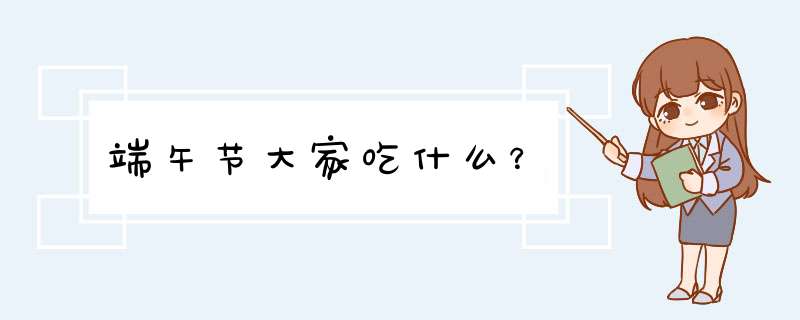 端午节大家吃什么？